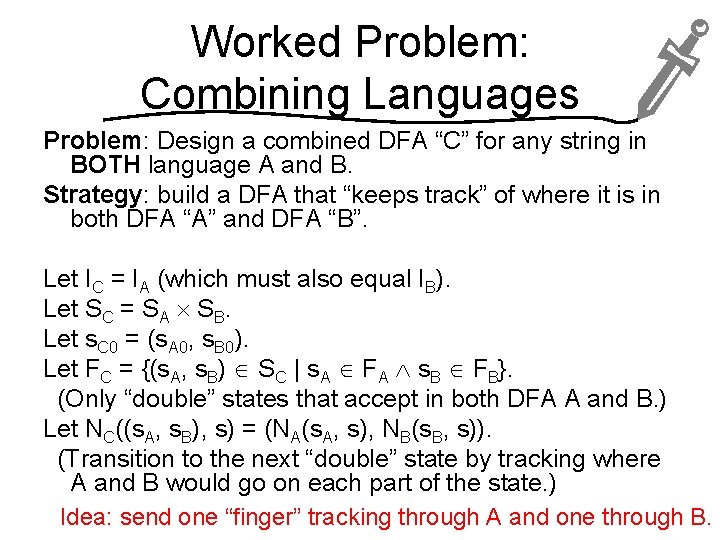 Worked Problem:
Combining Languages

**Problem**: Design a combined DFA “C” for any string in **BOTH** language A and B.

**Strategy**: build a DFA that “keeps track” of where it is in both DFA “A” and DFA “B”.

Let $I_C = I_A$ (which must also equal $I_B$).
Let $S_C = S_A \times S_B$.
Let $s_{C0} = (s_{A0}, s_{B0})$.
Let $F_C = \{(s_A, s_B) \in S_C \mid s_A \in F_A \wedge s_B \in F_B\}$.
(Only “double” states that accept in both DFA A and B.)
Let $N_C((s_A, s_B), s) = (N_A(s_A, s), N_B(s_B, s))$.
(Transition to the next “double” state by tracking where A and B would go on each part of the state.)

Idea: send one “finger” tracking through A and one through B.